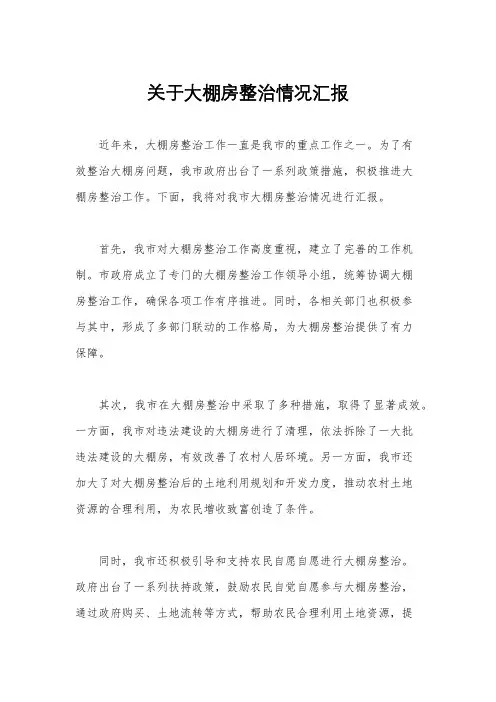 关于大棚房整治情况汇报

近年来，大棚房整治工作一直是我市的重点工作之一。为了有效整治大棚房问题，我市政府出台了一系列政策措施，积极推进大棚房整治工作。下面，我将对我市大棚房整治情况进行汇报。

首先，我市对大棚房整治工作高度重视，建立了完善的工作机制。市政府成立了专门的大棚房整治工作领导小组，统筹协调大棚房整治工作，确保各项工作有序推进。同时，各相关部门也积极参与其中，形成了多部门联动的工作格局，为大棚房整治提供了有力保障。

其次，我市在大棚房整治中采取了多种措施，取得了显著成效。一方面，我市对违法建设的大棚房进行了清理，依法拆除了一大批违法建设的大棚房，有效改善了农村人居环境。另一方面，我市还加大了对大棚房整治后的土地利用规划和开发力度，推动农村土地资源的合理利用，为农民增收致富创造了条件。

同时，我市还积极引导和支持农民自愿自愿进行大棚房整治。政府出台了一系列扶持政策，鼓励农民自觉自愿参与大棚房整治，通过政府购买、土地流转等方式，帮助农民合理利用土地资源，提